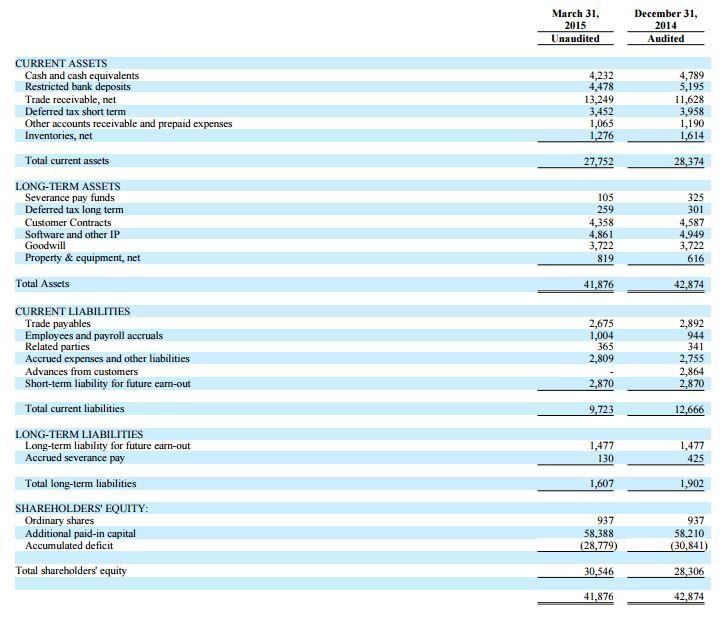 | | March 31, 2015 Unaudited | December 31, 2014 Audited |
|---|---|---|
| CURRENT ASSETS | | |
| Cash and cash equivalents | 4,232 | 4,789 |
| Restricted bank deposits | 4,478 | 5,195 |
| Trade receivable, net | 13,249 | 11,628 |
| Deferred tax short term | 3,452 | 3,958 |
| Other accounts receivable and prepaid expenses | 1,065 | 1,190 |
| Inventories, net | 1,276 | 1,614 |
| Total current assets | 27,752 | 28,374 |
| LONG-TERM ASSETS | | |
| Severance pay funds | 105 | 325 |
| Deferred tax long term | 259 | 301 |
| Customer Contracts | 4,358 | 4,587 |
| Software and other IP | 4,861 | 4,949 |
| Goodwill | 3,722 | 3,722 |
| Property & equipment, net | 819 | 616 |
| Total Assets | 41,876 | 42,874 |
| CURRENT LIABILITIES | | |
| Trade payables | 2,675 | 2,892 |
| Employees and payroll accruals | 1,004 | 944 |
| Related parties | 365 | 341 |
| Accrued expenses and other liabilities | 2,809 | 2,755 |
| Advances from customers | - | 2,864 |
| Short-term liability for future earn-out | 2,870 | 2,870 |
| Total current liabilities | 9,723 | 12,666 |
| LONG-TERM LIABILITIES | | |
| Long-term liability for future earn-out | 1,477 | 1,477 |
| Accrued severance pay | 130 | 425 |
| Total long-term liabilities | 1,607 | 1,902 |
| SHAREHOLDERS' EQUITY: | | |
| Ordinary shares | 937 | 937 |
| Additional paid-in capital | 58,388 | 58,210 |
| Accumulated deficit | (28,779) | (30,841) |
| Total shareholders' equity | 30,546 | 28,306 |
| | 41,876 | 42,874 |